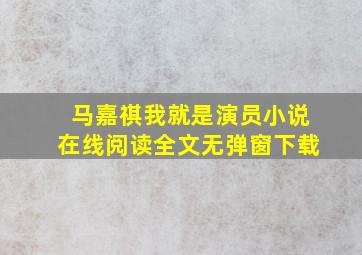 马嘉祺我就是演员小说
在线阅读全文无弹窗下载